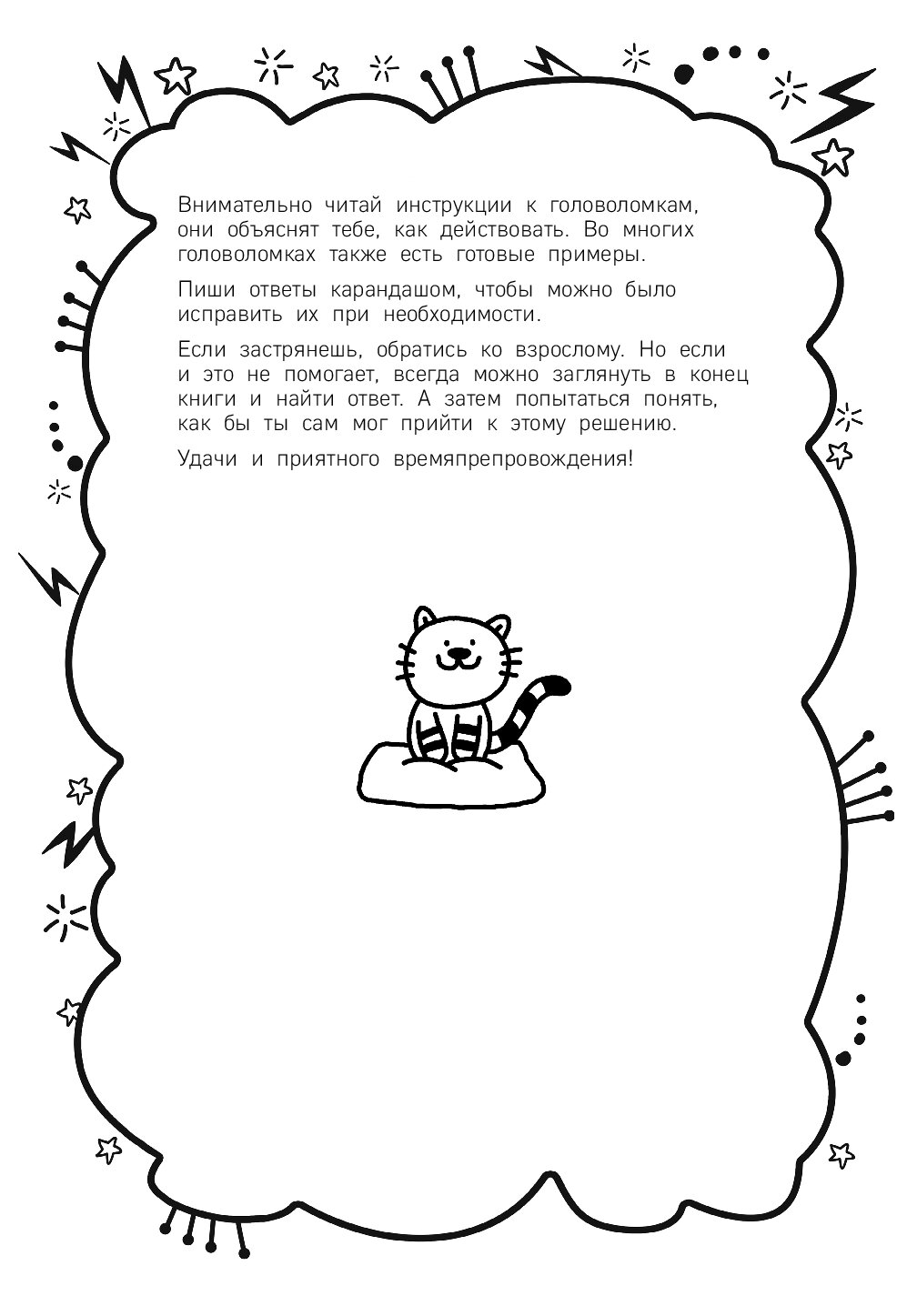 Внимательно читай инструкции к головоломкам, они объяснят тебе, как действовать. Во многих головоломках также есть готовые примеры.

Пиши ответы карандашом, чтобы можно было исправить их при необходимости.

Если застрянешь, обратись ко взрослому. Но если и это не помогает, всегда можно заглянуть в конец книги и найти ответ. А затем попытаться понять, как бы ты сам мог прийти к этому решению.

Удачи и приятного времяпрепровождения!